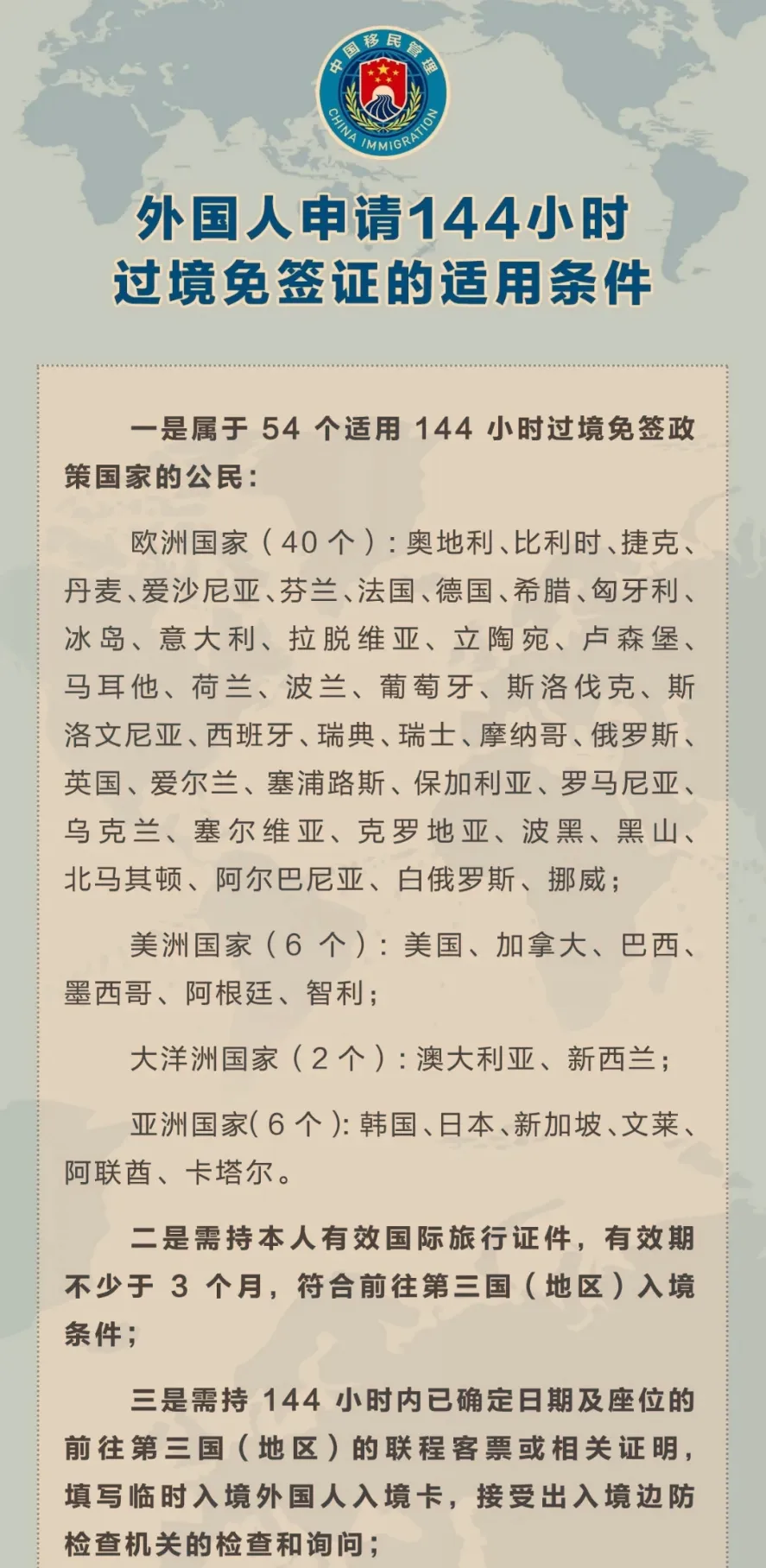 中国移民管理
CHINA IMMIGRATION

外国人申请144小时过境免签证的适用条件

一是属于 54 个适用 144 小时过境免签政策国家的公民：

欧洲国家（40 个）：奥地利、比利时、捷克、丹麦、爱沙尼亚、芬兰、法国、德国、希腊、匈牙利、冰岛、意大利、拉脱维亚、立陶宛、卢森堡、马耳他、荷兰、波兰、葡萄牙、斯洛伐克、斯洛文尼亚、西班牙、瑞典、瑞士、摩纳哥、俄罗斯、英国、爱尔兰、塞浦路斯、保加利亚、罗马尼亚、乌克兰、塞尔维亚、克罗地亚、波黑、黑山、北马其顿、阿尔巴尼亚、白俄罗斯、挪威；

美洲国家（6 个）：美国、加拿大、巴西、墨西哥、阿根廷、智利；

大洋洲国家（2 个）：澳大利亚、新西兰；

亚洲国家(6 个)：韩国、日本、新加坡、文莱、阿联酋、卡塔尔。

二是需持本人有效国际旅行证件，有效期不少于 3 个月，符合前往第三国（地区）入境条件；

三是需持 144 小时内已确定日期及座位的前往第三国（地区）的联程客票或相关证明，填写临时入境外国人入境卡，接受出入境边防检查机关的检查和询问；